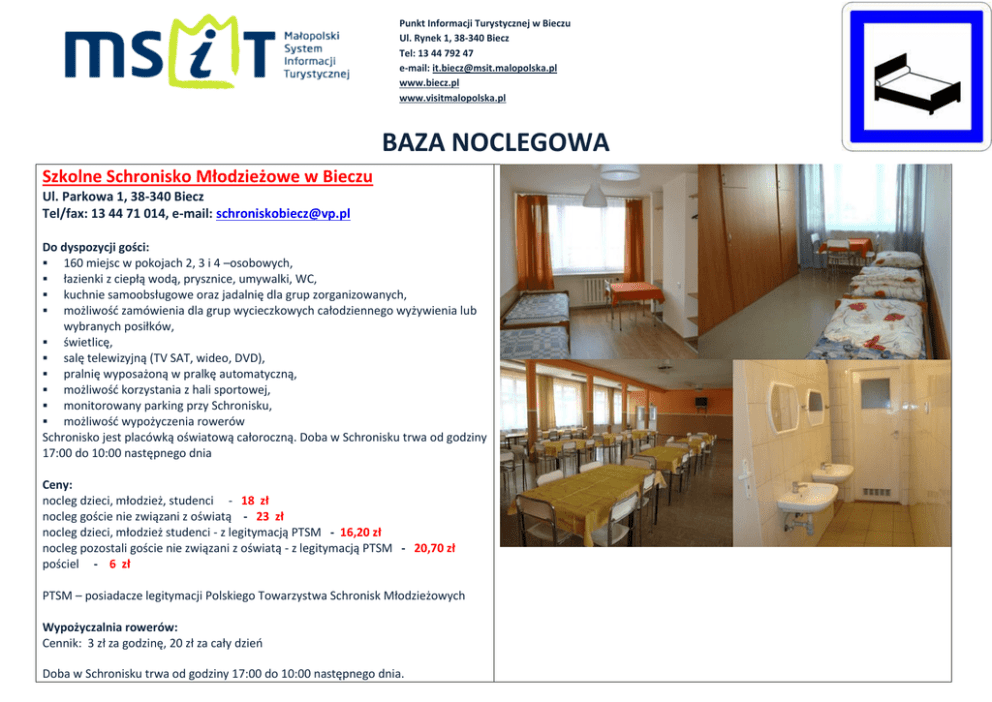 msit
Małopolski
System
Informacji
Turystycznej

Punkt Informacji Turystycznej w Bieczu
Ul. Rynek 1, 38-340 Biecz
Tel: 13 44 792 47
e-mail: it.biecz@msit.malopolska.pl
www.biecz.pl
www.visitmalopolska.pl

BAZA NOCLEGOWA

Szkolne Schronisko Młodzieżowe w Bieczu
Ul. Parkowa 1, 38-340 Biecz
Tel/fax: 13 44 71 014, e-mail: schroniskobiecz@vp.pl

Do dyspozycji gości:
• 160 miejsc w pokojach 2, 3 i 4 –osobowych,
• łazienki z ciepłą wodą, prysznice, umywalki, WC,
• kuchnie samoobsługowe oraz jadalnię dla grup zorganizowanych,
• możliwość zamówienia dla grup wycieczkowych całodziennego wyżywienia lub wybranych posiłków,
• świetlicę,
• salę telewizyjną (TV SAT, wideo, DVD),
• pralnię wyposażoną w pralkę automatyczną,
• możliwość korzystania z hali sportowej,
• monitorowany parking przy Schronisku,
• możliwość wypożyczenia rowerów
Schronisko jest placówką oświatową całoroczną. Doba w Schronisku trwa od godziny 17:00 do 10:00 następnego dnia

Ceny:
nocleg dzieci, młodzież, studenci - 18 zł
nocleg goście nie związani z oświatą - 23 zł
nocleg dzieci, młodzież studenci - z legitymacją PTSM - 16,20 zł
nocleg pozostali goście nie związani z oświatą - z legitymacją PTSM - 20,70 zł
pościel - 6 zł

PTSM – posiadacze legitymacji Polskiego Towarzystwa Schronisk Młodzieżowych

Wypożyczalnia rowerów:
Cennik: 3 zł za godzinę, 20 zł za cały dzień

Doba w Schronisku trwa od godziny 17:00 do 10:00 następnego dnia.